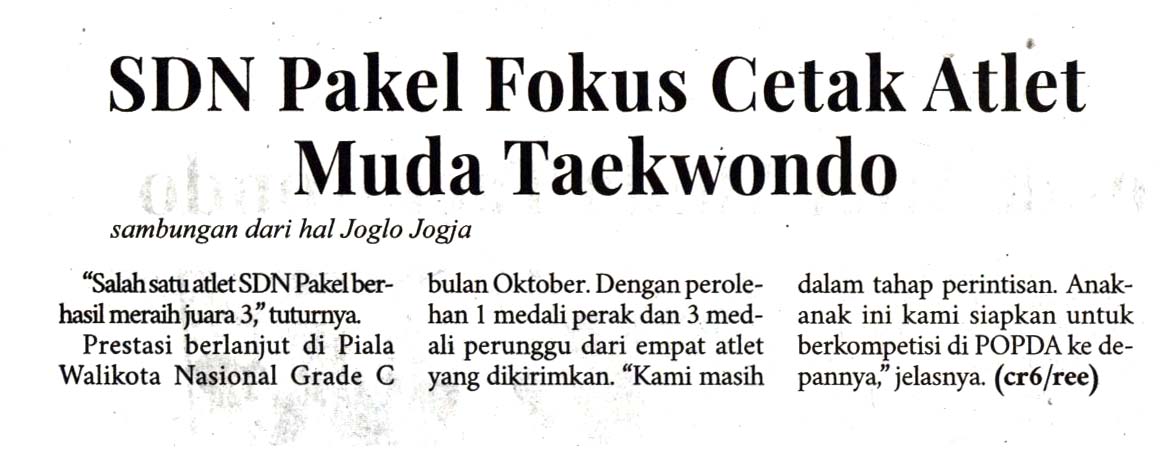 SDN Pakel Fokus Cetak Atlet Muda Taekwondo

sambungan dari hal Joglo Jogja

"Salah satu atlet SDN Pakel berhasil meraih juara 3," tuturnya.

Prestasi berlanjut di Piala Walikota Nasional Grade C bulan Oktober. Dengan perolehan 1 medali perak dan 3 medali perunggu dari empat atlet yang dikirimkan. "Kami masih dalam tahap perintisan. Anak-anak ini kami siapkan untuk berkompetisi di POPDA ke depannya," jelasnya. (cr6/ree)